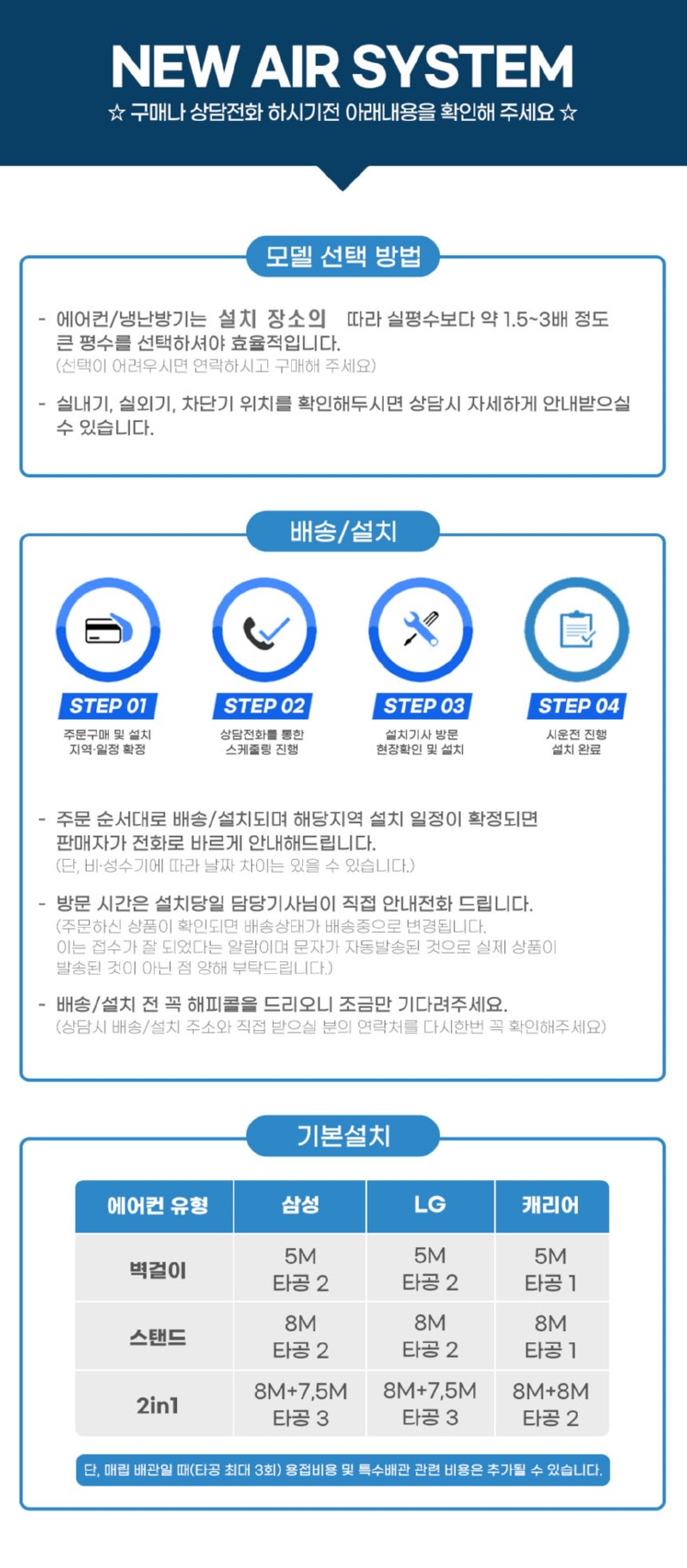 NEW AIR SYSTEM
☆ 구매나 상담전화 하시기전 아래내용을 확인해 주세요 ☆

모델 선택 방법

- 에어컨/냉난방기는 설치 장소의 따라 실평수보다 약 1.5~3배 정도 큰 평수를 선택하셔야 효율적입니다.
(선택이 어려우시면 연락하시고 구매해 주세요)

- 실내기, 실외기, 차단기 위치를 확인해두시면 상담시 자세하게 안내받으실 수 있습니다.

배송/설치

STEP 01
주문구매 및 설치
지역·일정 확정

STEP 02
상담전화를 통한
스케줄링 진행

STEP 03
설치기사 방문
현장확인 및 설치

STEP 04
시운전 진행
설치 완료

- 주문 순서대로 배송/설치되며 해당지역 설치 일정이 확정되면 판매자가 전화로 바르게 안내해드립니다.
(단, 비·성수기에 따라 날짜 차이는 있을 수 있습니다.)

- 방문 시간은 설치당일 담당기사님이 직접 안내전화 드립니다.
(주문하신 상품이 확인되면 배송상태가 배송중으로 변경됩니다.
이는 접수가 잘 되었다는 알람이며 문자가 자동발송된 것으로 실제 상품이 발송된 것이 아닌 점 양해 부탁드립니다.)

- 배송/설치 전 꼭 해피콜을 드리오니 조금만 기다려주세요.
(상담시 배송/설치 주소와 직접 받으실 분의 연락처를 다시한번 꼭 확인해주세요)

기본설치

| 에어컨 유형 | 삼성 | LG | 캐리어 |
|---|---|---|---|
| 벽걸이 | 5M 타공 2 | 5M 타공 2 | 5M 타공 1 |
| 스탠드 | 8M 타공 2 | 8M 타공 2 | 8M 타공 1 |
| 2in1 | 8M+7,5M 타공 3 | 8M+7,5M 타공 3 | 8M+8M 타공 2 |

단, 매립 배관일 때(타공 최대 3회) 용접비용 및 특수배관 관련 비용은 추가될 수 있습니다.